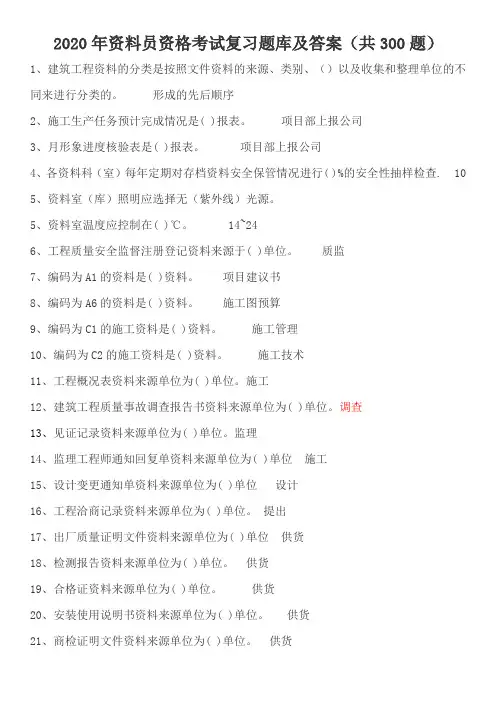 2020 年资料员资格考试复习题库及答案（共 300 题）

1、建筑工程资料的分类是按照文件资料的来源、类别、（）以及收集和整理单位的不同来进行分类的。　　形成的先后顺序

2、施工生产任务预计完成情况是( )报表。　　项目部上报公司

3、月形象进度核验表是( )报表。　　项目部上报公司

4、各资料科（室）每年定期对存档资料安全保管情况进行( )%的安全性抽样检查.　10

5、资料室（库）照明应选择无（紫外线）光源。

5、资料室温度应控制在( )℃。　　14~24

6、工程质量安全监督注册登记资料来源于( )单位。　　质监

7、编码为 A1 的资料是( )资料。　　项目建议书

8、编码为 A6 的资料是( )资料。　　施工图预算

9、编码为 C1 的施工资料是( )资料。　　施工管理

10、编码为 C2 的施工资料是( )资料。　　施工技术

11、工程概况表资料来源单位为( )单位。施工

12、建筑工程质量事故调查报告书资料来源单位为( )单位。调查

13、见证记录资料来源单位为( )单位。监理

14、监理工程师通知回复单资料来源单位为( )单位　施工

15、设计变更通知单资料来源单位为( )单位　　设计

16、工程洽商记录资料来源单位为( )单位。　提出

17、出厂质量证明文件资料来源单位为( )单位　供货

18、检测报告资料来源单位为( )单位。　　供货

19、合格证资料来源单位为( )单位。　　供货

20、安装使用说明书资料来源单位为( )单位。　　供货

21、商检证明文件资料来源单位为( )单位。　　供货